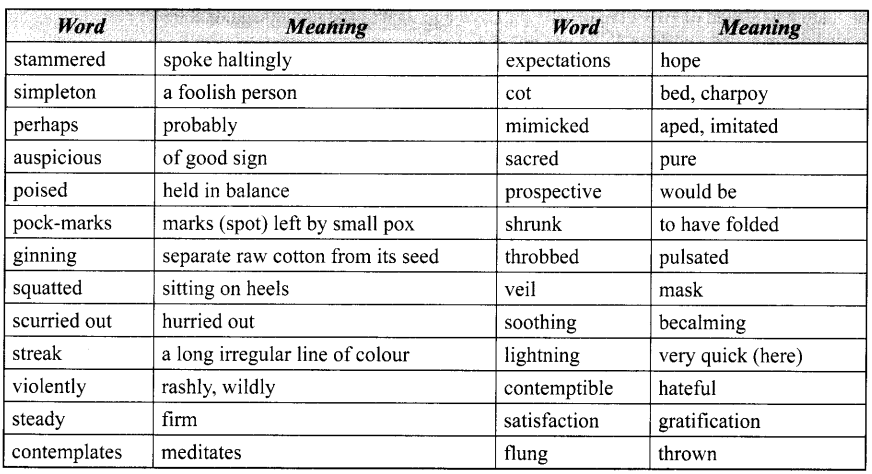 | Word | Meaning | Word | Meaning |
|---|---|---|---|
| stammered | spoke haltingly | expectations | hope |
| simpleton | a foolish person | cot | bed, charpoy |
| perhaps | probably | mimicked | aped, imitated |
| auspicious | of good sign | sacred | pure |
| poised | held in balance | prospective | would be |
| pock-marks | marks (spot) left by small pox | shrunk | to have folded |
| ginning | separate raw cotton from its seed | throbbed | pulsated |
| squatted | sitting on heels | veil | mask |
| scurried out | hurried out | soothing | becalming |
| streak | a long irregular line of colour | lightning | very quick (here) |
| violently | rashly, wildly | contemptible | hateful |
| steady | firm | satisfaction | gratification |
| contemplates | meditates | flung | thrown |